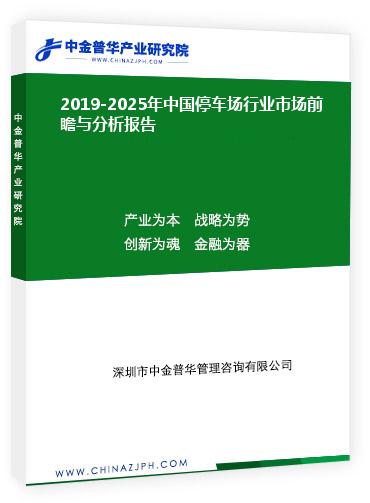 中金普华产业研究院
WWW.CHINAZJPH.COM

中金普华产业研究院

2019-2025年中国停车场行业市场前瞻与分析报告

产业为本　战略为势
创新为魂　金融为器

深圳市中金普华管理咨询有限公司

WWW.CHINAZJPH.COM